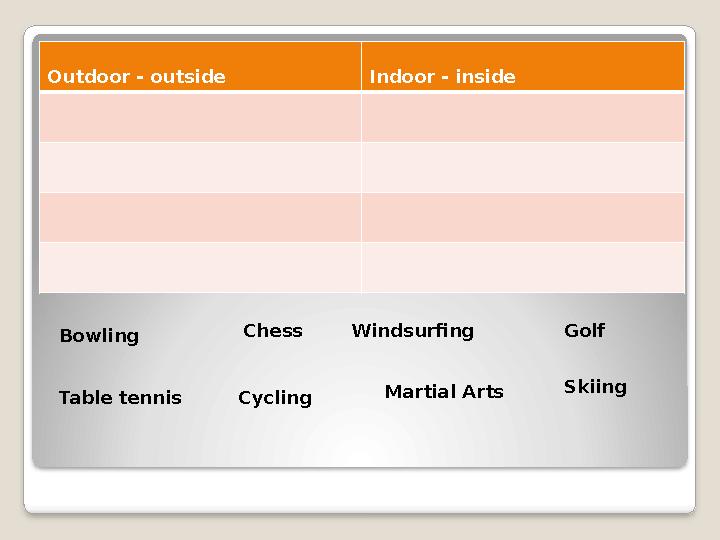 | Outdoor - outside | Indoor - inside |
|---|---|
| | |
| | |
| | |
| | |

Bowling Chess Windsurfing Golf

Table tennis Cycling Martial Arts Skiing